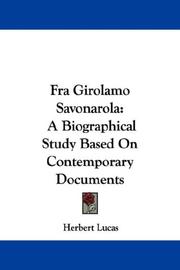 Fra Girolamo Savonarola: A Biographical Study Based On Contemporary Documents

Herbert Lucas